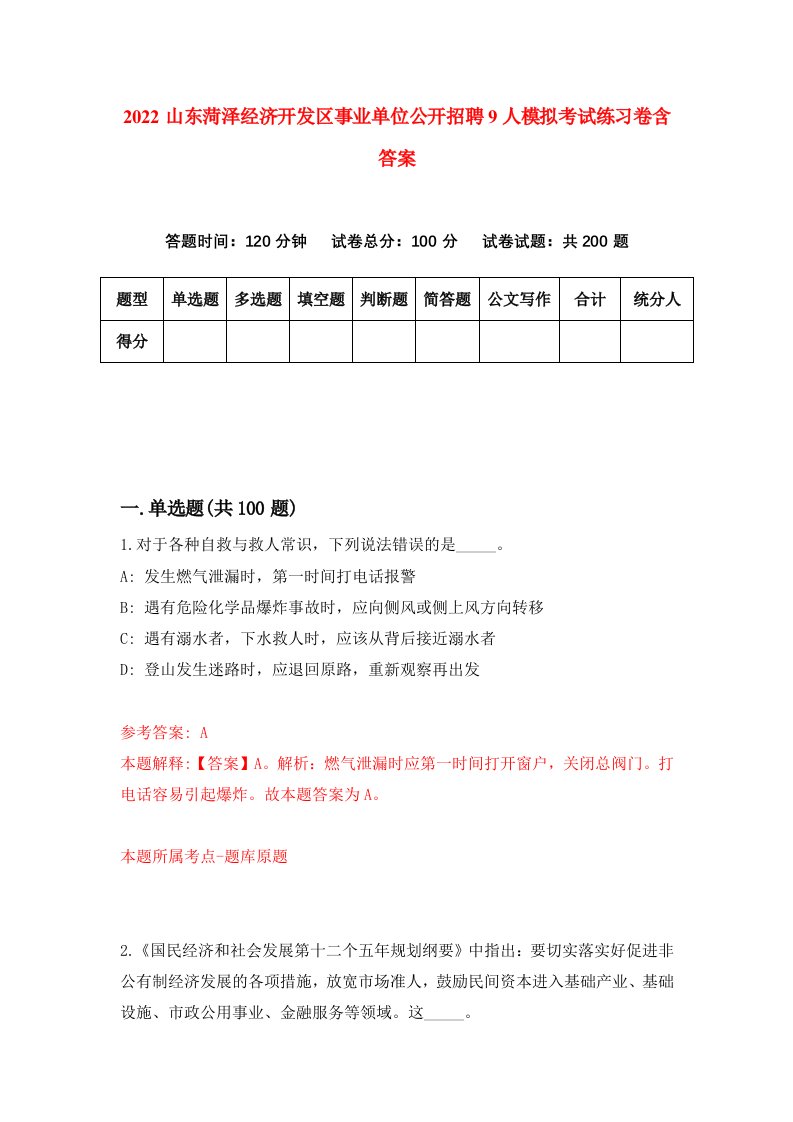 2022 山东菏泽经济开发区事业单位公开招聘 9 人模拟考试练习卷含答案

答题时间：120 分钟　试卷总分：100 分　试卷试题：共 200 题

| 题型 | 单选题 | 多选题 | 填空题 | 判断题 | 简答题 | 公文写作 | 合计 | 统分人 |
|---|---|---|---|---|---|---|---|---|
| 得分 | | | | | | | | |

一.单选题(共 100 题)

1.对于各种自救与救人常识，下列说法错误的是_____。
A: 发生燃气泄漏时，第一时间打电话报警
B: 遇有危险化学品爆炸事故时，应向侧风或侧上风方向转移
C: 遇有溺水者，下水救人时，应该从背后接近溺水者
D: 登山发生迷路时，应退回原路，重新观察再出发

参考答案: A
本题解释:【答案】A。解析：燃气泄漏时应第一时间打开窗户，关闭总阀门。打电话容易引起爆炸。故本题答案为 A。

本题所属考点-题库原题

2.《国民经济和社会发展第十二个五年规划纲要》中指出：要切实落实好促进非公有制经济发展的各项措施，放宽市场准人，鼓励民间资本进入基础产业、基础设施、市政公用事业、金融服务等领域。这_____。